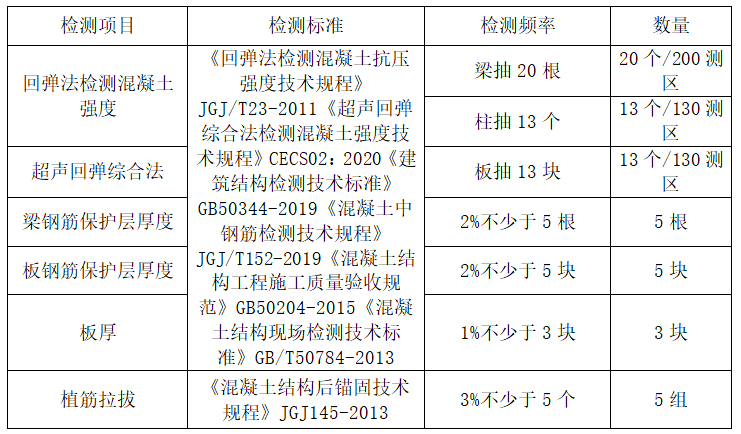 | 检测项目 | 检测标准 | 检测频率 | 数量 |
|---|---|---|---|
| 回弹法检测混凝土强度 | 《回弹法检测混凝土抗压强度技术规程》JGJ/T23-2011《超声回弹综合法检测混凝土强度技术规程》CECS02：2020《建筑结构检测技术标准》GB50344-2019《混凝土中钢筋检测技术规程》JGJ/T152-2019《混凝土结构工程施工质量验收规范》GB50204-2015《混凝土结构现场检测技术标准》GB/T50784-2013 | 梁抽20根 | 20个/200测区 |
| | | 柱抽13个 | 13个/130测区 |
| 超声回弹综合法 | | 板抽13块 | 13个/130测区 |
| 梁钢筋保护层厚度 | | 2%不少于5根 | 5根 |
| 板钢筋保护层厚度 | | 2%不少于5块 | 5块 |
| 板厚 | | 1%不少于3块 | 3块 |
| 植筋拉拔 | 《混凝土结构后锚固技术规程》JGJ145-2013 | 3%不少于5个 | 5组 |